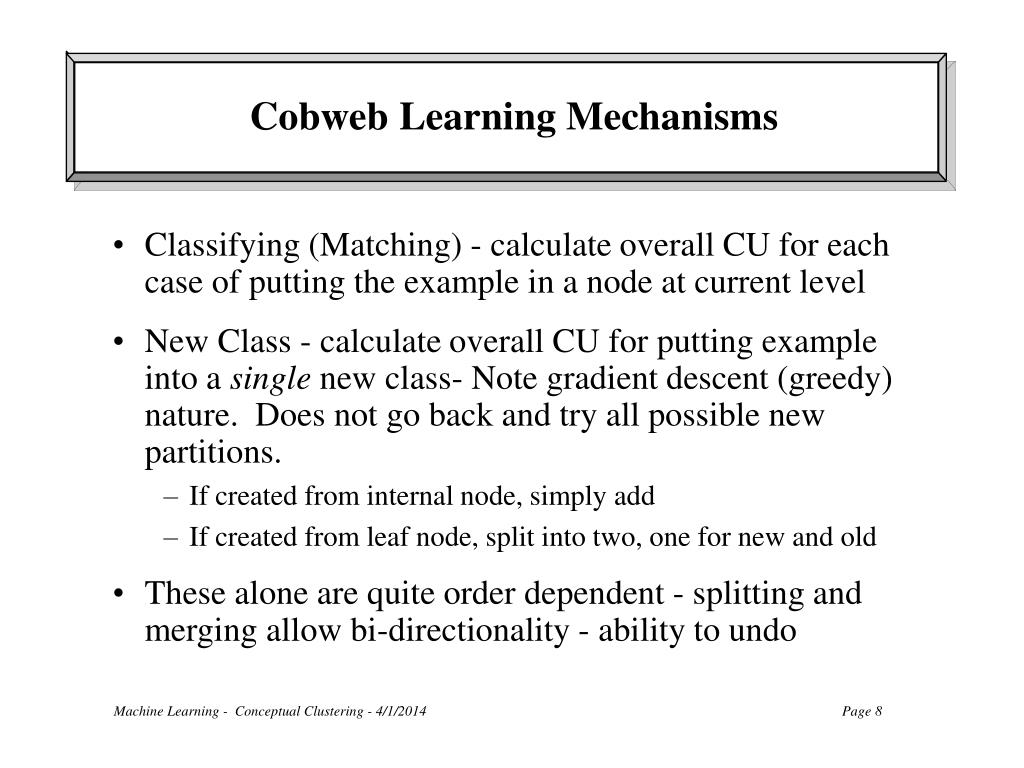 Cobweb Learning Mechanisms

• Classifying (Matching) - calculate overall CU for each case of putting the example in a node at current level

• New Class - calculate overall CU for putting example into a single new class- Note gradient descent (greedy) nature. Does not go back and try all possible new partitions.
– If created from internal node, simply add
– If created from leaf node, split into two, one for new and old

• These alone are quite order dependent - splitting and merging allow bi-directionality - ability to undo

Machine Learning - Conceptual Clustering - 4/1/2014

Page 8